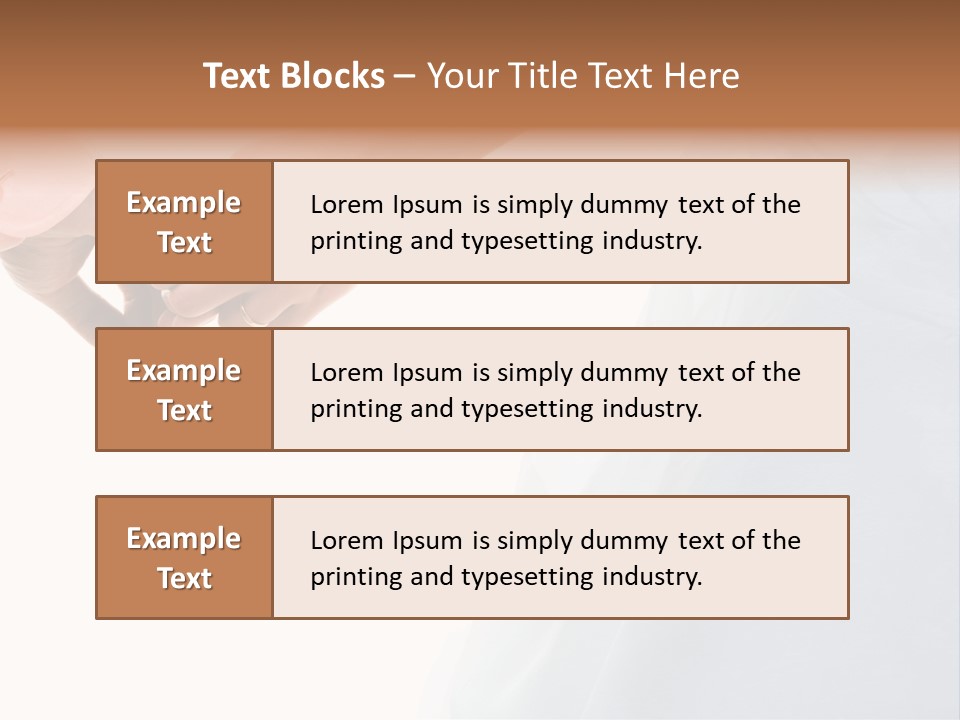 Text Blocks – Your Title Text Here

Example Text

Lorem Ipsum is simply dummy text of the printing and typesetting industry.

Example Text

Lorem Ipsum is simply dummy text of the printing and typesetting industry.

Example Text

Lorem Ipsum is simply dummy text of the printing and typesetting industry.